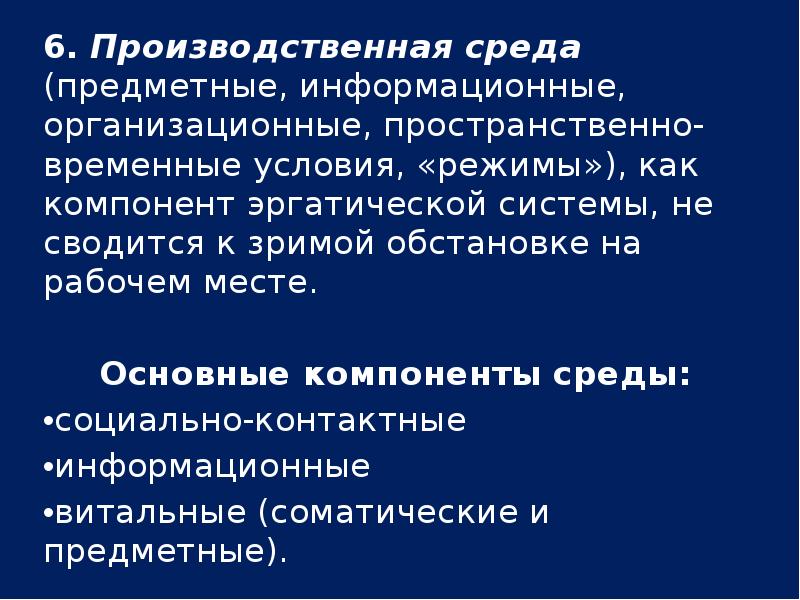 6. Производственная среда (предметные, информационные, организационные, пространственно-временные условия, «режимы»), как компонент эргатической системы, не сводится к зримой обстановке на рабочем месте.

Основные компоненты среды:

•социально-контактные

•информационные

•витальные (соматические и предметные).